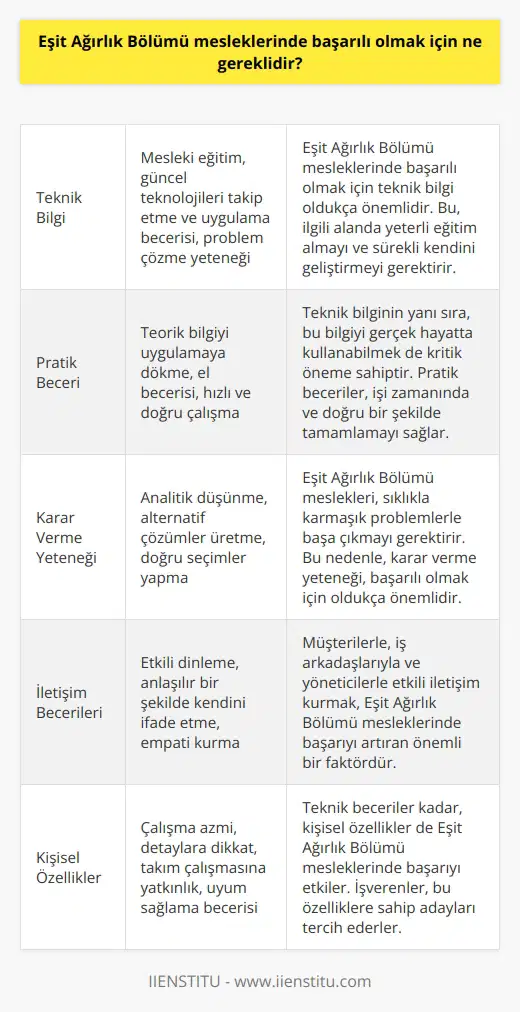 Eşit Ağırlık Bölümü mesleklerinde başarılı olmak için ne gereklidir?

| | | |
|---|---|---|
| Teknik Bilgi | Mesleki eğitim, güncel teknolojileri takip etme ve uygulama becerisi, problem çözme yeteneği | Eşit Ağırlık Bölümü mesleklerinde başarılı olmak için teknik bilgi oldukça önemlidir. Bu, ilgili alanda yeterli eğitim almayı ve sürekli kendini geliştirmeyi gerektirir. |
| Pratik Beceri | Teorik bilgiyi uygulamaya dökme, el becerisi, hızlı ve doğru çalışma | Teknik bilginin yanı sıra, bu bilgiyi gerçek hayatta kullanabilmek de kritik öneme sahiptir. Pratik beceriler, işi zamanında ve doğru bir şekilde tamamlamayı sağlar. |
| Karar Verme Yeteneği | Analitik düşünme, alternatif çözümler üretme, doğru seçimler yapma | Eşit Ağırlık Bölümü meslekleri, sıklıkla karmaşık problemlerle başa çıkmayı gerektirir. Bu nedenle, karar verme yeteneği, başarılı olmak için oldukça önemlidir. |
| İletişim Becerileri | Etkili dinleme, anlaşılır bir şekilde kendini ifade etme, empati kurma | Müşterilerle, iş arkadaşlarıyla ve yöneticilerle etkili iletişim kurmak, Eşit Ağırlık Bölümü mesleklerinde başarıyı artıran önemli bir faktördür. |
| Kişisel Özellikler | Çalışma azmi, detaylara dikkat, takım çalışmasına yatkınlık, uyum sağlama becerisi | Teknik beceriler kadar, kişisel özellikler de Eşit Ağırlık Bölümü mesleklerinde başarıyı etkiler. İşverenler, bu özelliklere sahip adayları tercih ederler. |

IIENSTITU - www.iienstitu.com